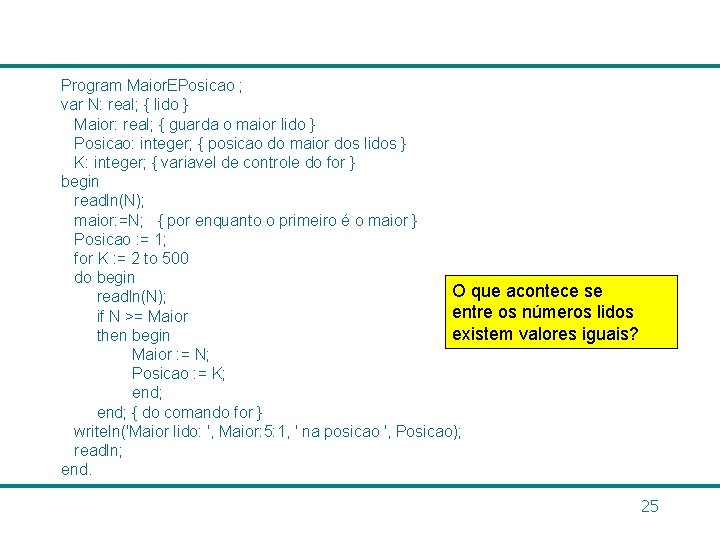 Program MaiorEPosicao ;
var N: real; { lido }
  Maior: real; { guarda o maior lido }
  Posicao: integer; { posicao do maior dos lidos }
  K: integer; { variavel de controle do for }
begin
  readln(N);
  maior:=N;   { por enquanto o primeiro é o maior }
  Posicao := 1;
  for K := 2 to 500
  do begin
      readln(N);
      if N >= Maior
      then begin
            Maior := N;
            Posicao := K;
            end;
      end; { do comando for }
  writeln('Maior lido: ', Maior:5:1, ' na posicao ', Posicao);
  readln;
end.

O que acontece se entre os números lidos existem valores iguais?

25